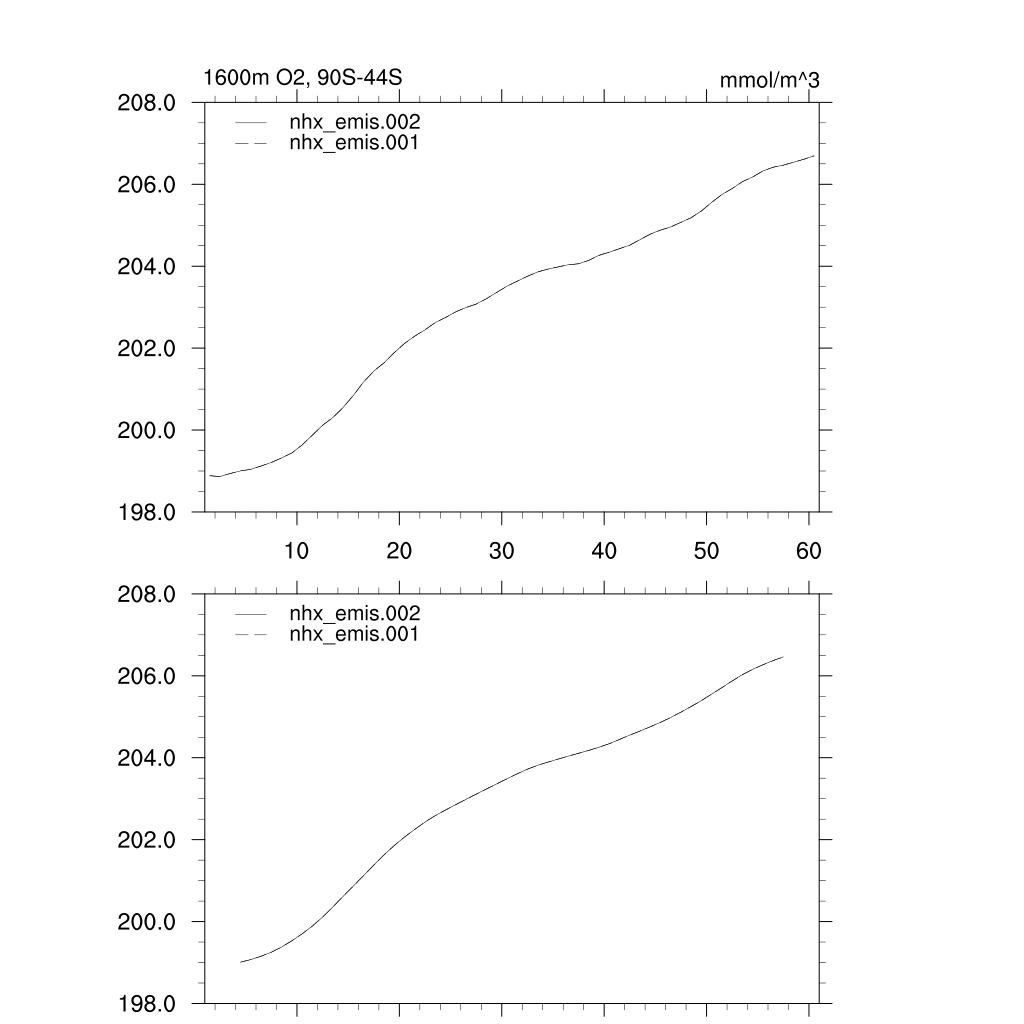 1600m O2, 90S-44S

mmol/m^3

208.0
206.0
204.0
202.0
200.0
198.0

nhx_emis.002
nhx_emis.001

10
20
30
40
50
60

208.0
206.0
204.0
202.0
200.0
198.0

nhx_emis.002
nhx_emis.001